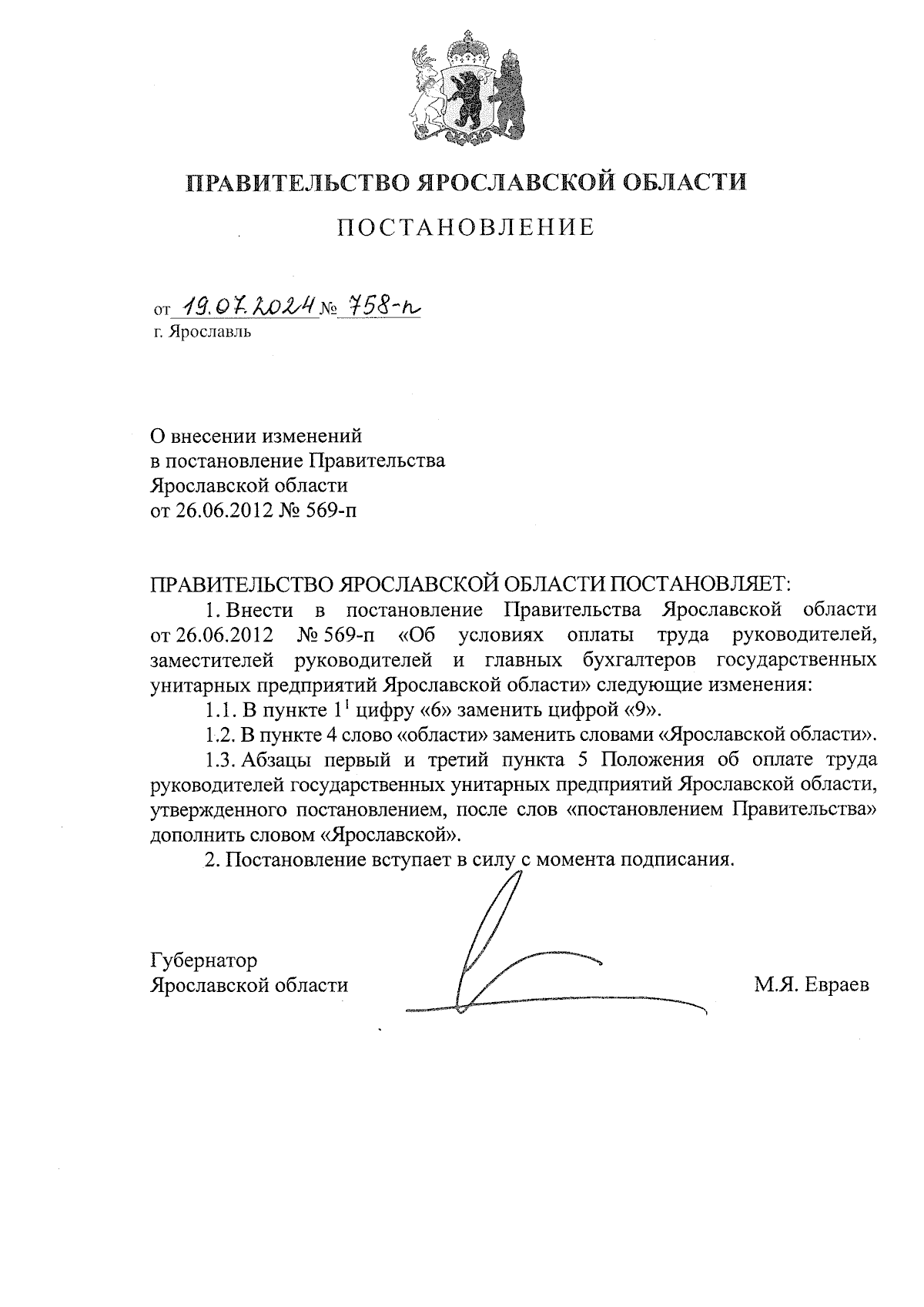 ПРАВИТЕЛЬСТВО ЯРОСЛАВСКОЙ ОБЛАСТИ

ПОСТАНОВЛЕНИЕ

от 19.07.2024 № 758-п
г. Ярославль

О внесении изменений
в постановление Правительства
Ярославской области
от 26.06.2012 № 569-п

ПРАВИТЕЛЬСТВО ЯРОСЛАВСКОЙ ОБЛАСТИ ПОСТАНОВЛЯЕТ:

1. Внести в постановление Правительства Ярославской области от 26.06.2012 № 569-п «Об условиях оплаты труда руководителей, заместителей руководителей и главных бухгалтеров государственных унитарных предприятий Ярославской области» следующие изменения:

1.1. В пункте $1^1$ цифру «6» заменить цифрой «9».

1.2. В пункте 4 слово «области» заменить словами «Ярославской области».

1.3. Абзацы первый и третий пункта 5 Положения об оплате труда руководителей государственных унитарных предприятий Ярославской области, утвержденного постановлением, после слов «постановлением Правительства» дополнить словом «Ярославской».

2. Постановление вступает в силу с момента подписания.

Губернатор
Ярославской области М.Я. Евраев